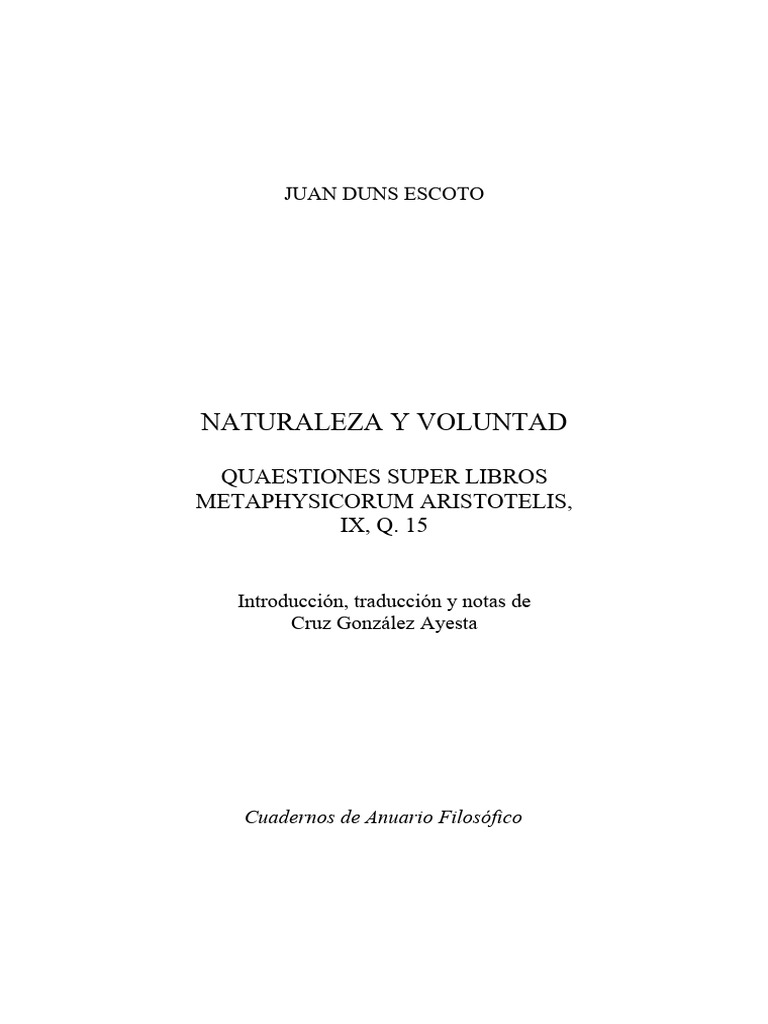 JUAN DUNS ESCOTO

NATURALEZA Y VOLUNTAD

QUAESTIONES SUPER LIBROS METAPHYSICORUM ARISTOTELIS, IX, Q. 15

Introducción, traducción y notas de Cruz González Ayesta

Cuadernos de Anuario Filosófico